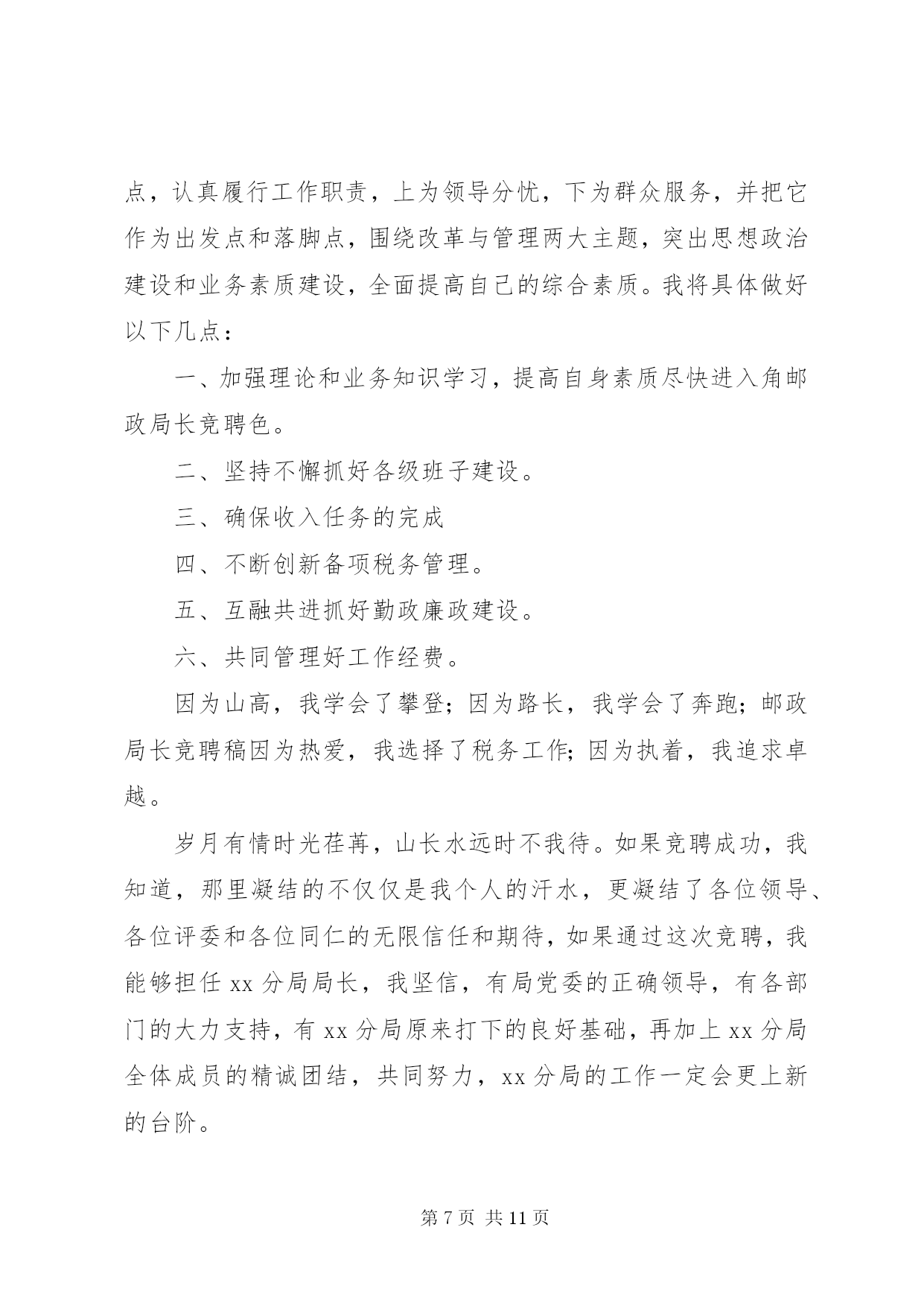 点，认真履行工作职责，上为领导分忧，下为群众服务，并把它作为出发点和落脚点，围绕改革与管理两大主题，突出思想政治建设和业务素质建设，全面提高自己的综合素质。我将具体做好以下几点：

一、加强理论和业务知识学习，提高自身素质尽快进入角邮政局长竞聘色。

二、坚持不懈抓好各级班子建设。

三、确保收入任务的完成

四、不断创新备项税务管理。

五、互融共进抓好勤政廉政建设。

六、共同管理好工作经费。

因为山高，我学会了攀登；因为路长，我学会了奔跑；邮政局长竞聘稿因为热爱，我选择了税务工作；因为执着，我追求卓越。

岁月有情时光荏苒，山长水远时不我待。如果竞聘成功，我知道，那里凝结的不仅仅是我个人的汗水，更凝结了各位领导、各位评委和各位同仁的无限信任和期待，如果通过这次竞聘，我能够担任 xx 分局局长，我坚信，有局党委的正确领导，有各部门的大力支持，有 xx 分局原来打下的良好基础，再加上 xx 分局全体成员的精诚团结，共同努力，xx 分局的工作一定会更上新的台阶。

第 7 页 共 11 页